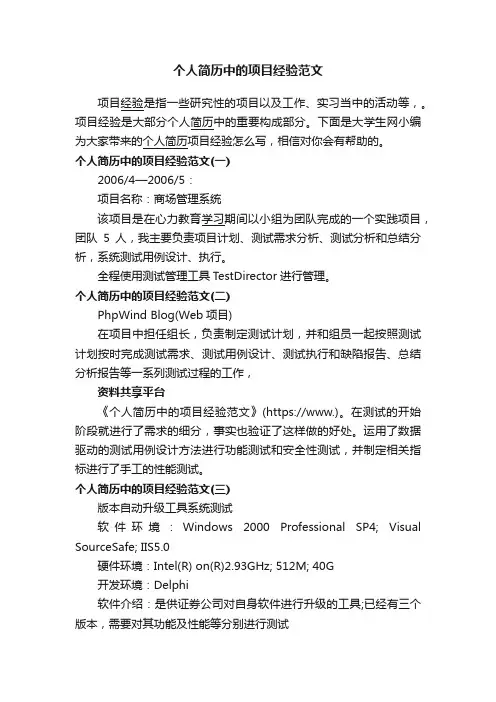 个人简历中的项目经验范文

项目经验是指一些研究性的项目以及工作、实习当中的活动等，。项目经验是大部分个人简历中的重要构成部分。下面是大学生网小编为大家带来的个人简历项目经验怎么写，相信对你会有帮助的。

个人简历中的项目经验范文(一)

2006/4—2006/5：

项目名称：商场管理系统

该项目是在心力教育学习期间以小组为团队完成的一个实践项目，团队 5 人，我主要负责项目计划、测试需求分析、测试分析和总结分析，系统测试用例设计、执行。

全程使用测试管理工具 TestDirector 进行管理。

个人简历中的项目经验范文(二)

PhpWind Blog(Web 项目)

在项目中担任组长，负责制定测试计划，并和组员一起按照测试计划按时完成测试需求、测试用例设计、测试执行和缺陷报告、总结分析报告等一系列测试过程的工作，

资料共享平台

《个人简历中的项目经验范文》(https://www.)。在测试的开始阶段就进行了需求的细分，事实也验证了这样做的好处。运用了数据驱动的测试用例设计方法进行功能测试和安全性测试，并制定相关指标进行了手工的性能测试。

个人简历中的项目经验范文(三)

版本自动升级工具系统测试

软件环境：Windows 2000 Professional SP4; Visual SourceSafe; IIS5.0

硬件环境：Intel(R) on(R)2.93GHz; 512M; 40G

开发环境：Delphi

软件介绍：是供证券公司对自身软件进行升级的工具;已经有三个版本，需要对其功能及性能等分别进行测试